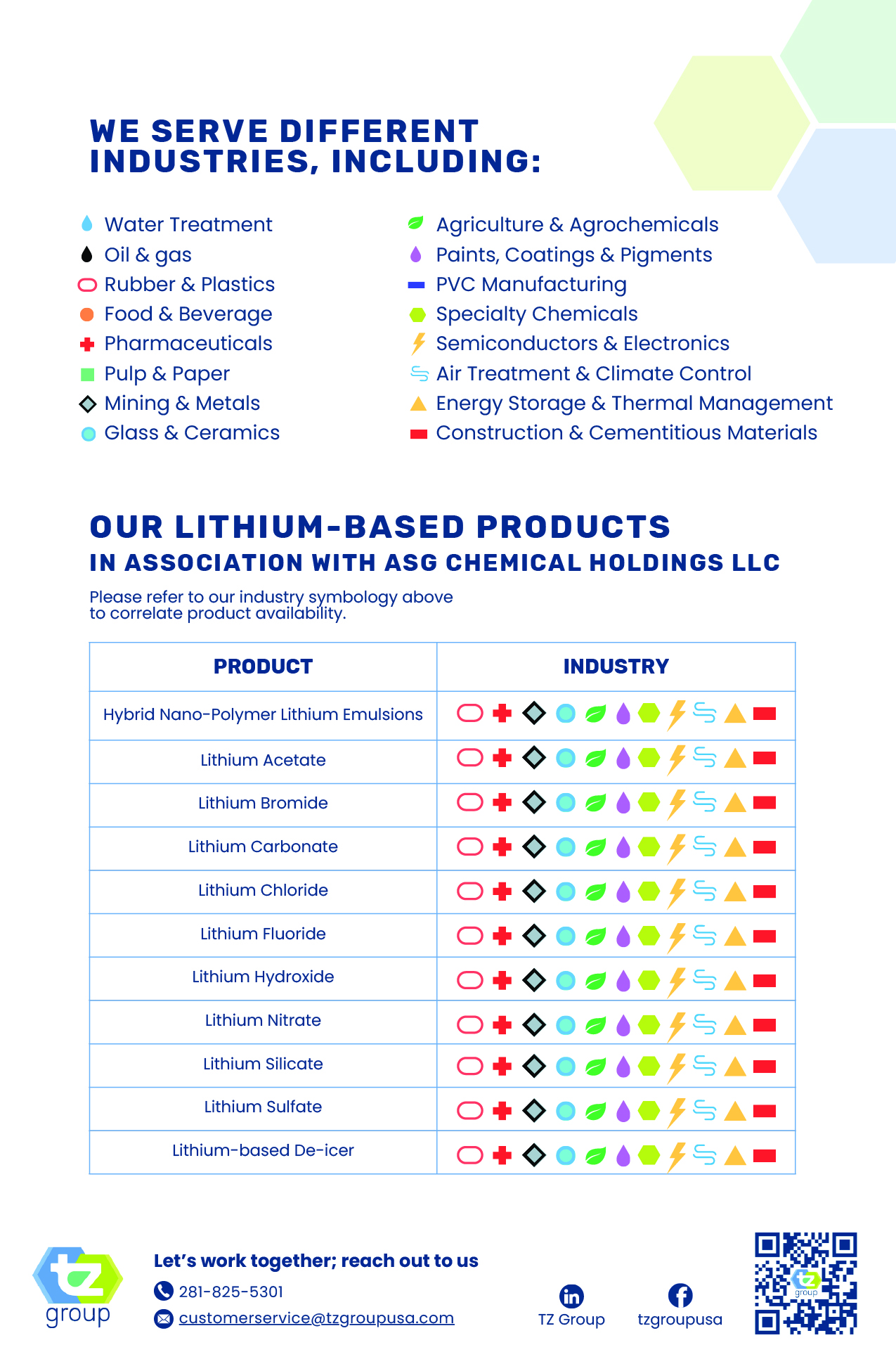 WE SERVE DIFFERENT INDUSTRIES, INCLUDING:

Water Treatment
Oil & gas
Rubber & Plastics
Food & Beverage
Pharmaceuticals
Pulp & Paper
Mining & Metals
Glass & Ceramics

Agriculture & Agrochemicals
Paints, Coatings & Pigments
PVC Manufacturing
Specialty Chemicals
Semiconductors & Electronics
Air Treatment & Climate Control
Energy Storage & Thermal Management
Construction & Cementitious Materials

OUR LITHIUM-BASED PRODUCTS
IN ASSOCIATION WITH ASG CHEMICAL HOLDINGS LLC

Please refer to our industry symbology above to correlate product availability.

| PRODUCT | INDUSTRY |
|---|---|
| Hybrid Nano-Polymer Lithium Emulsions | |
| Lithium Acetate | |
| Lithium Bromide | |
| Lithium Carbonate | |
| Lithium Chloride | |
| Lithium Fluoride | |
| Lithium Hydroxide | |
| Lithium Nitrate | |
| Lithium Silicate | |
| Lithium Sulfate | |
| Lithium-based De-icer | |

tz group

Let's work together; reach out to us
281-825-5301
customerservice@tzgroupusa.com

TZ Group
tzgroupusa

tz group